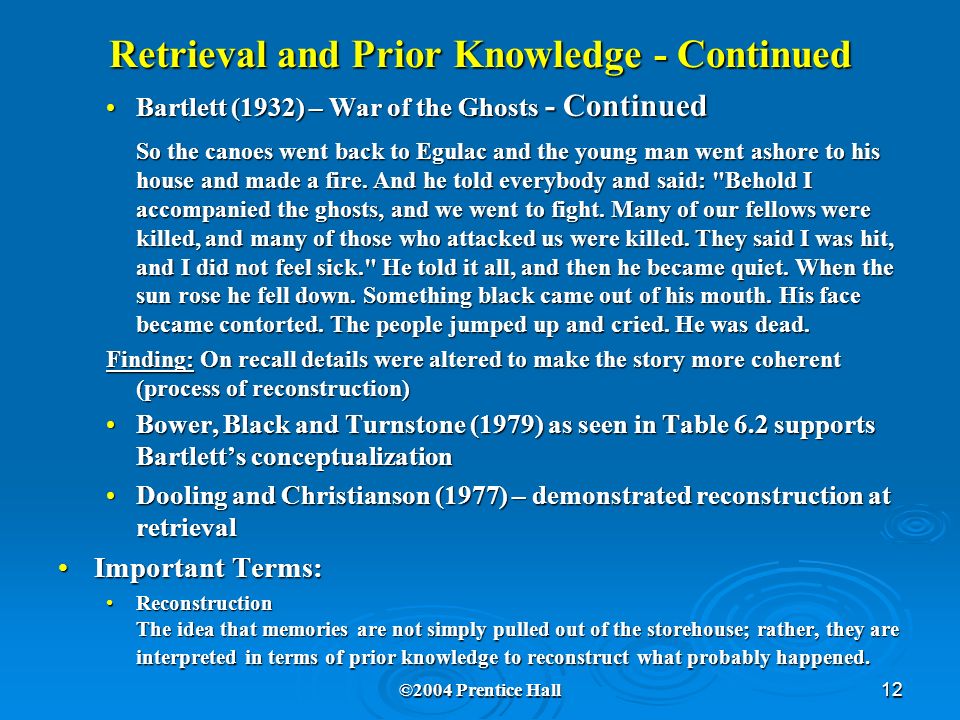 Retrieval and Prior Knowledge - Continued

• Bartlett (1932) – War of the Ghosts - Continued

So the canoes went back to Egulac and the young man went ashore to his house and made a fire. And he told everybody and said: "Behold I accompanied the ghosts, and we went to fight. Many of our fellows were killed, and many of those who attacked us were killed. They said I was hit, and I did not feel sick." He told it all, and then he became quiet. When the sun rose he fell down. Something black came out of his mouth. His face became contorted. The people jumped up and cried. He was dead.

Finding: On recall details were altered to make the story more coherent (process of reconstruction)

• Bower, Black and Turnstone (1979) as seen in Table 6.2 supports Bartlett's conceptualization

• Dooling and Christianson (1977) – demonstrated reconstruction at retrieval

• Important Terms:

• Reconstruction
The idea that memories are not simply pulled out of the storehouse; rather, they are interpreted in terms of prior knowledge to reconstruct what probably happened.

©2004 Prentice Hall

12